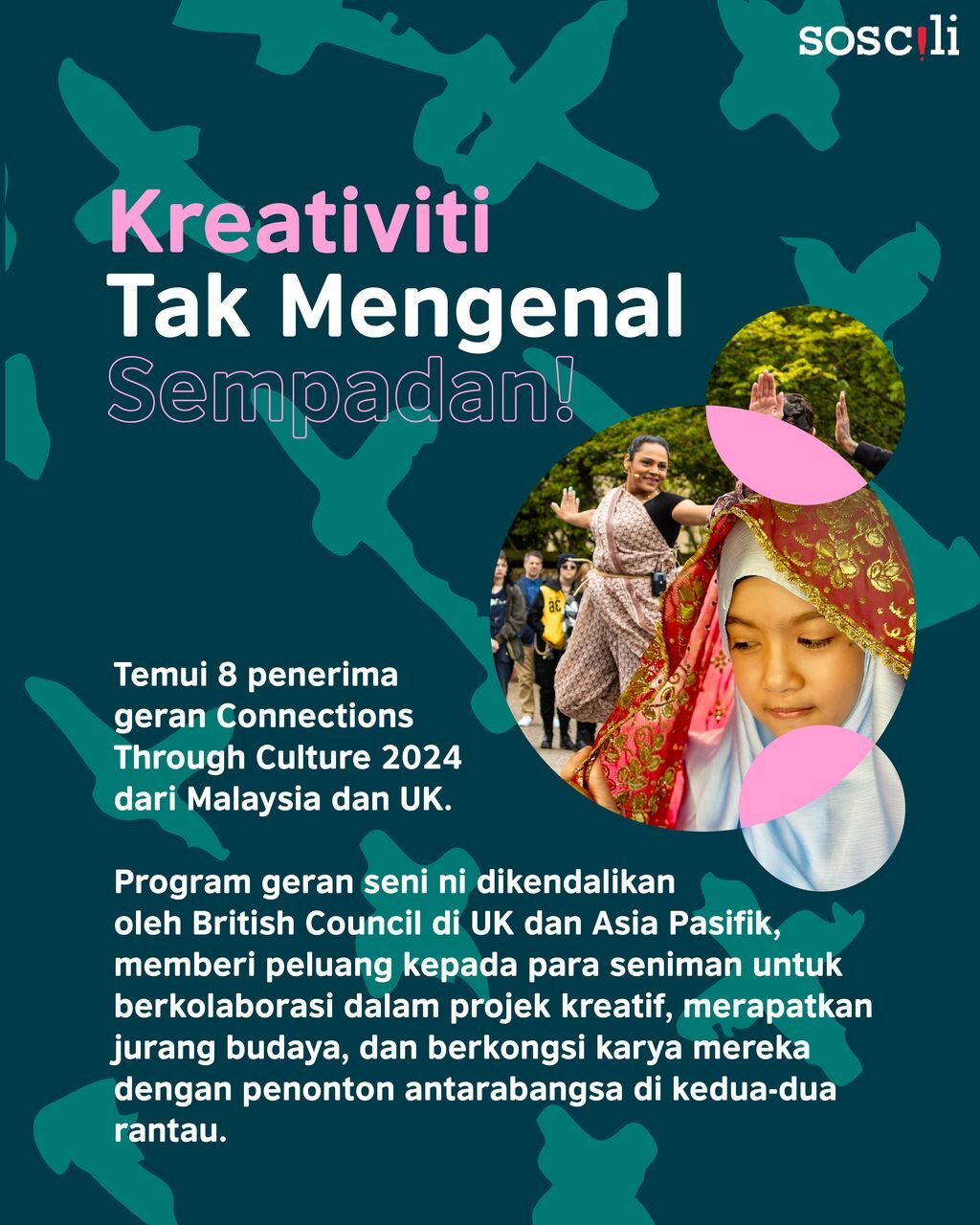 soscili

Kreativiti Tak Mengenal Sempadan!

Temui 8 penerima geran Connections Through Culture 2024 dari Malaysia dan UK.

Program geran seni ni dikendalikan oleh British Council di UK dan Asia Pasifik, memberi peluang kepada para seniman untuk berkolaborasi dalam projek kreatif, merapatkan jurang budaya, dan berkongsi karya mereka dengan penonton antarabangsa di kedua-dua rantau.